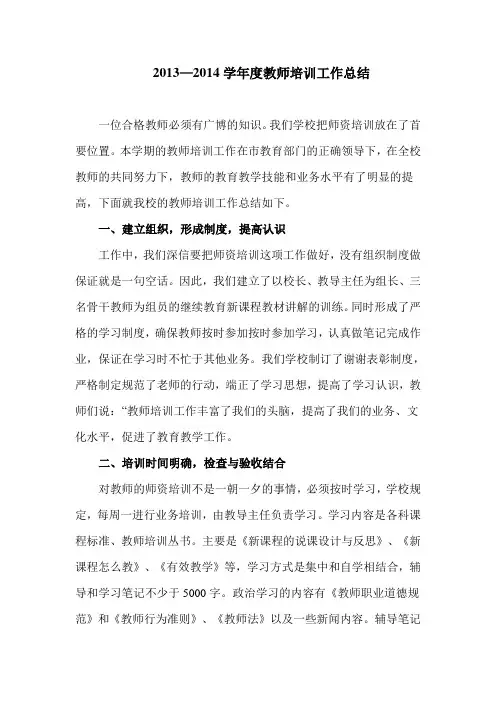 2013—2014 学年度教师培训工作总结

一位合格教师必须有广博的知识。我们学校把师资培训放在了首要位置。本学期的教师培训工作在市教育部门的正确领导下，在全校教师的共同努力下，教师的教育教学技能和业务水平有了明显的提高，下面就我校的教师培训工作总结如下。

一、建立组织，形成制度，提高认识

工作中，我们深信要把师资培训这项工作做好，没有组织制度做保证就是一句空话。因此，我们建立了以校长、教导主任为组长、三名骨干教师为组员的继续教育新课程教材讲解的训练。同时形成了严格的学习制度，确保教师按时参加按时参加学习，认真做笔记完成作业，保证在学习时不忙于其他业务。我们学校制订了谢谢表彰制度，严格制定规范了老师的行动，端正了学习思想，提高了学习认识，教师们说：“教师培训工作丰富了我们的头脑，提高了我们的业务、文化水平，促进了教育教学工作。

二、培训时间明确，检查与验收结合

对教师的师资培训不是一朝一夕的事情，必须按时学习，学校规定，每周一进行业务培训，由教导主任负责学习。学习内容是各科课程标准、教师培训丛书。主要是《新课程的说课设计与反思》、《新课程怎么教》、《有效教学》等，学习方式是集中和自学相结合，辅导和学习笔记不少于 5000 字。政治学习的内容有《教师职业道德规范》和《教师行为准则》、《教师法》以及一些新闻内容。辅导笔记